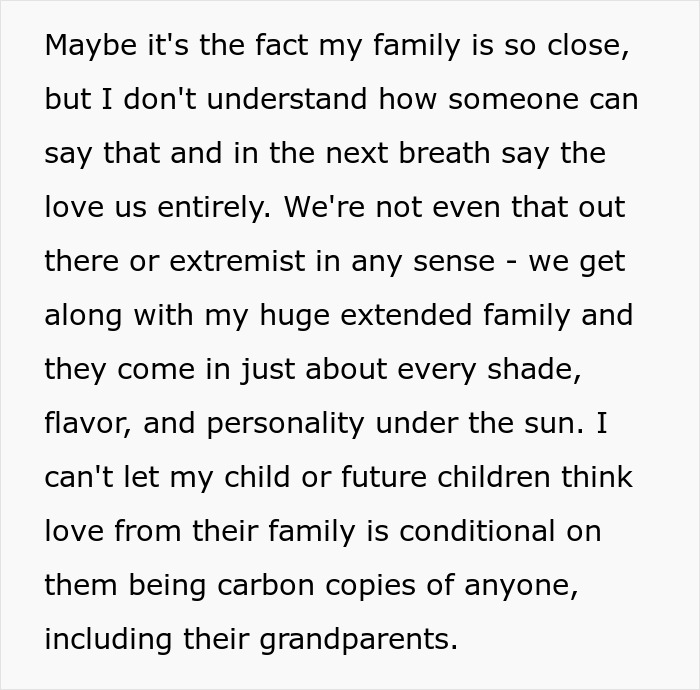 Maybe it's the fact my family is so close, but I don't understand how someone can say that and in the next breath say the love us entirely. We're not even that out there or extremist in any sense - we get along with my huge extended family and they come in just about every shade, flavor, and personality under the sun. I can't let my child or future children think love from their family is conditional on them being carbon copies of anyone, including their grandparents.